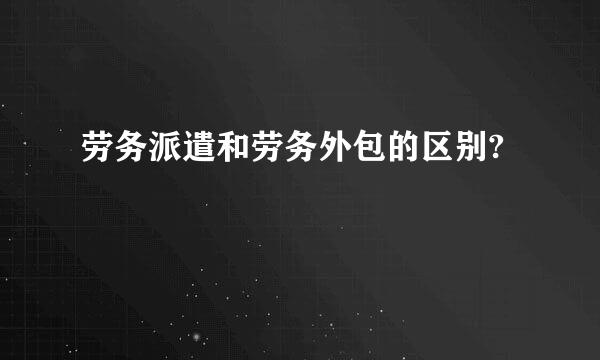 劳务派遣和劳务外包的区别?